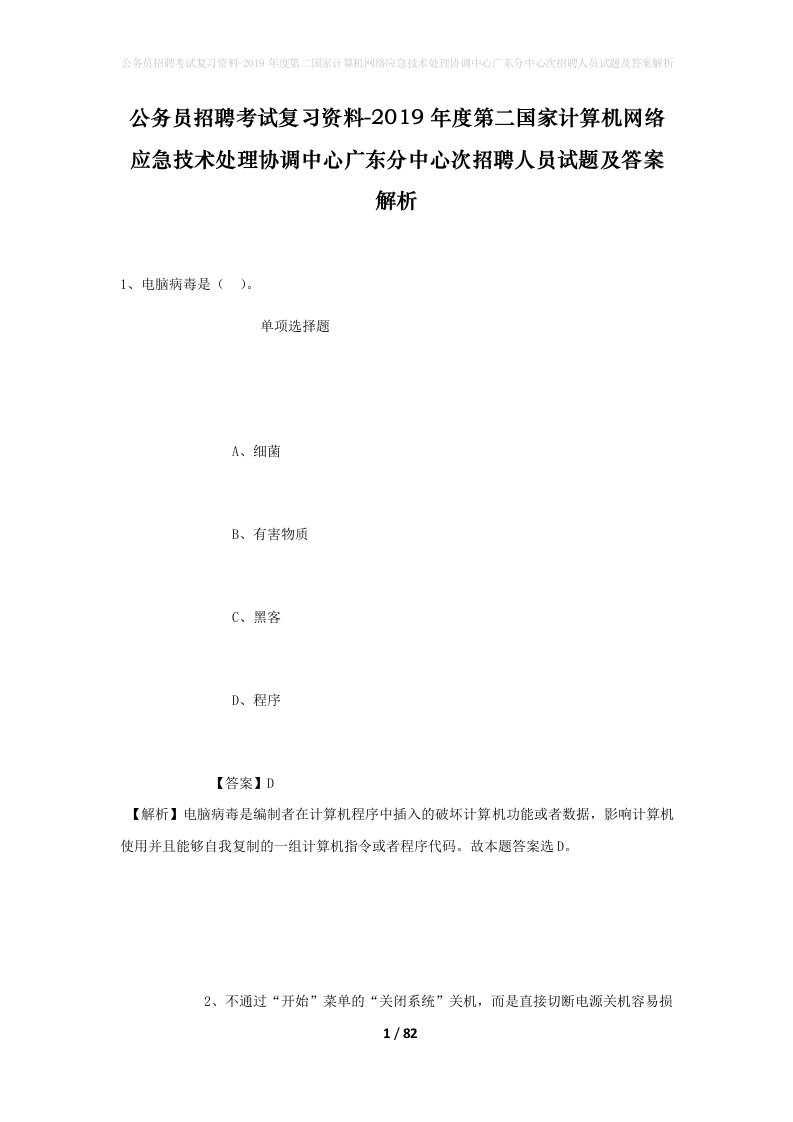 公务员招聘考试复习资料-2019年度第二国家计算机网络应急技术处理协调中心广东分中心次招聘人员试题及答案解析

公务员招聘考试复习资料-2019年度第二国家计算机网络应急技术处理协调中心广东分中心次招聘人员试题及答案解析

1、电脑病毒是（　）。

单项选择题

A、细菌

B、有害物质

C、黑客

D、程序

【答案】D

【解析】电脑病毒是编制者在计算机程序中插入的破坏计算机功能或者数据，影响计算机使用并且能够自我复制的一组计算机指令或者程序代码。故本题答案选D。

2、不通过“开始”菜单的“关闭系统”关机，而是直接切断电源关机容易损

1 / 82